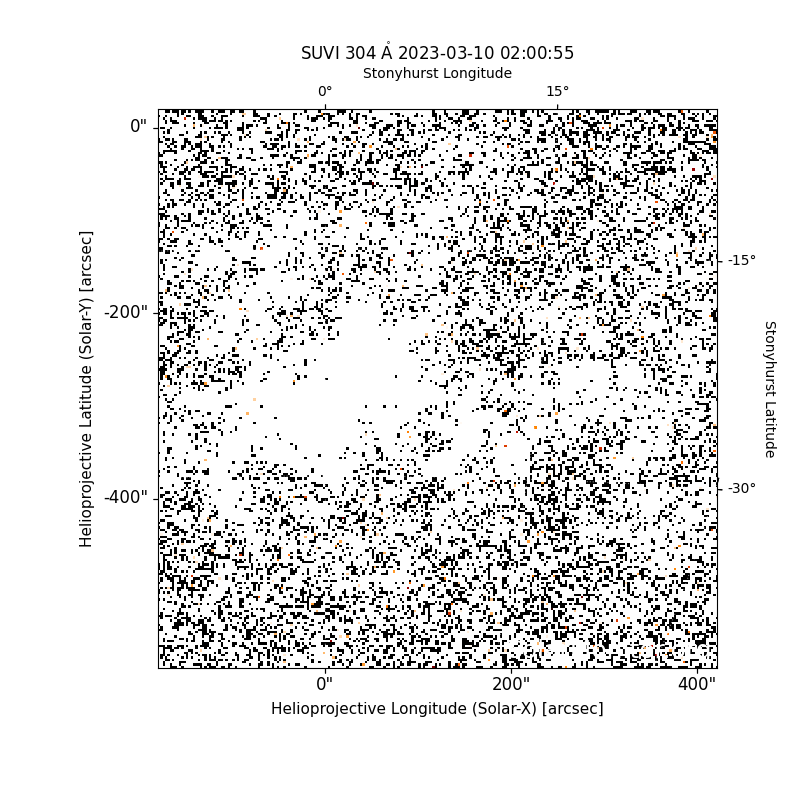 SUVI 304 Å 2023-03-10 02:00:55
Stonyhurst Longitude
0°
15°
0"
-200"
-400"
Helioprojective Latitude (Solar-Y) [arcsec]
-15°
-30°
Stonyhurst Latitude
0"
200"
400"
Helioprojective Longitude (Solar-X) [arcsec]